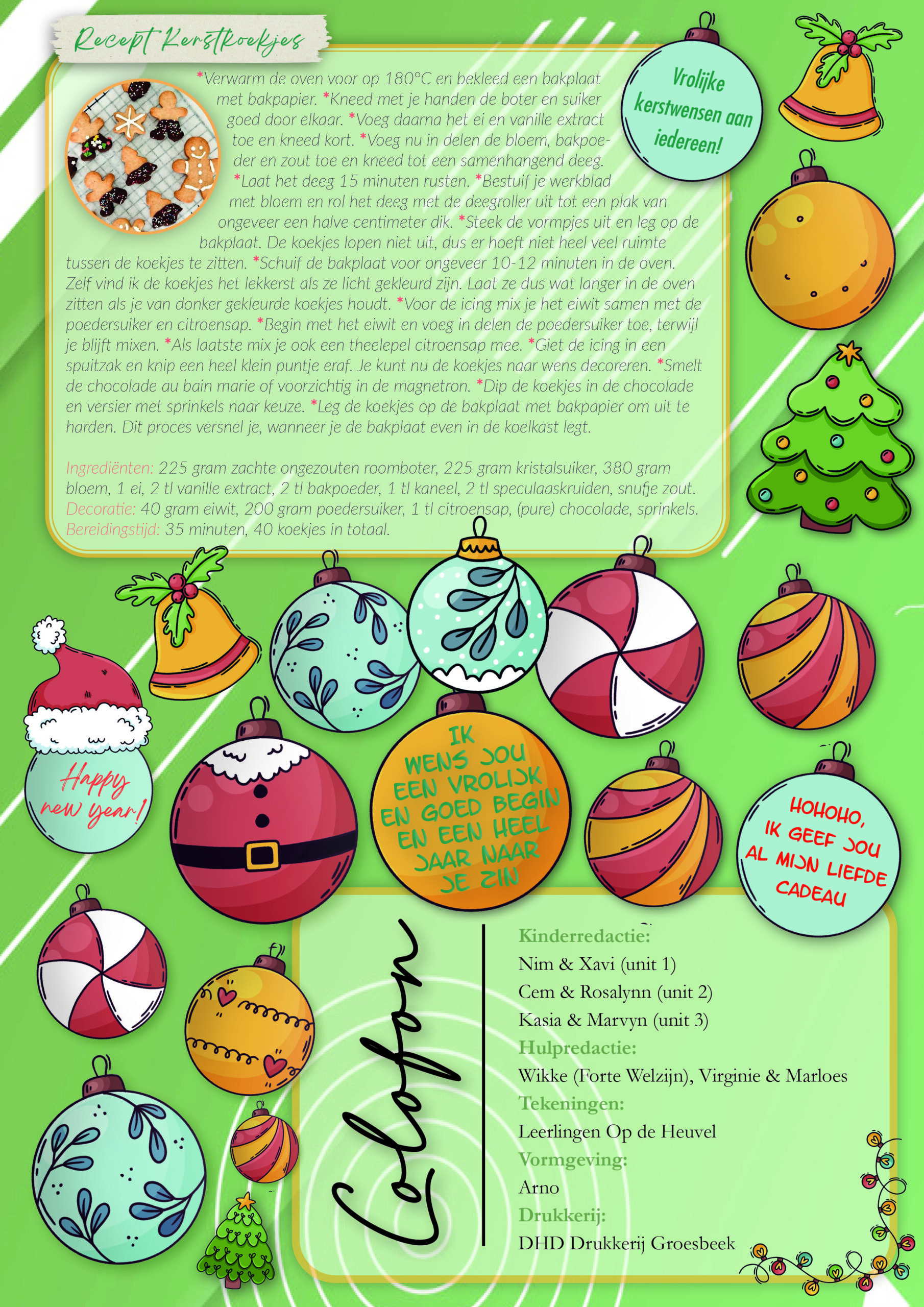 Recept Kerstkoekjes

*Verwarm de oven voor op 180°C en bekleed een bakplaat met bakpapier. *Kneed met je handen de boter en suiker goed door elkaar. *Voeg daarna het ei en vanille extract toe en kneed kort. *Voeg nu in delen de bloem, bakpoeder en zout toe en kneed tot een samenhangend deeg. *Laat het deeg 15 minuten rusten. *Bestuif je werkblad met bloem en rol het deeg met de deegroller uit tot een plak van ongeveer een halve centimeter dik. *Steek de vormpjes uit en leg op de bakplaat. De koekjes lopen niet uit, dus er hoeft niet heel veel ruimte tussen de koekjes te zitten. *Schuif de bakplaat voor ongeveer 10-12 minuten in de oven. Zelf vind ik de koekjes het lekkerst als ze licht gekleurd zijn. Laat ze dus wat langer in de oven zitten als je van donker gekleurde koekjes houdt. *Voor de icing mix je het eiwit samen met de poedersuiker en citroensap. *Begin met het eiwit en voeg in delen de poedersuiker toe, terwijl je blijft mixen. *Als laatste mix je ook een theelepel citroensap mee. *Giet de icing in een spuitzak en knip een heel klein puntje eraf. Je kunt nu de koekjes naar wens decoreren. *Smelt de chocolade au bain marie of voorzichtig in de magnetron. *Dip de koekjes in de chocolade en versier met sprinkels naar keuze. *Leg de koekjes op de bakplaat met bakpapier om uit te harden. Dit proces versnel je, wanneer je de bakplaat even in de koelkast legt.

Ingrediënten: 225 gram zachte ongezouten roomboter, 225 gram kristalsuiker, 380 gram bloem, 1 ei, 2 tl vanille extract, 2 tl bakpoeder, 1 tl kaneel, 2 tl speculaaskruiden, snufje zout. Decoratie: 40 gram eiwit, 200 gram poedersuiker, 1 tl citroensap, (pure) chocolade, sprinkels. Bereidingstijd: 35 minuten, 40 koekjes in totaal.

Vrolijke kerstwensen aan iedereen!

Happy new year!

IK WENS JOU EEN VROLIJK EN GOED BEGIN EN EEN HEEL JAAR NAAR JE ZIN

HOHOHO, IK GEEF JOU AL MIJN LIEFDE CADEAU

Colofon

Kinderredactie:
Nim & Xavi (unit 1)
Cem & Rosalynn (unit 2)
Kasia & Marvyn (unit 3)
Hulpredactie:
Wikke (Forte Welzijn), Virginie & Marloes
Tekeningen:
Leerlingen Op de Heuvel
Vormgeving:
Arno
Drukkerij:
DHD Drukkerij Groesbeek